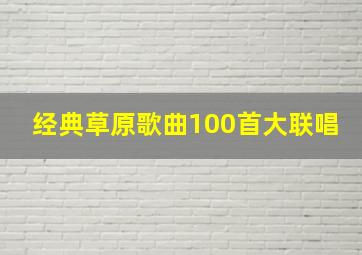 经典草原歌曲100首大联唱